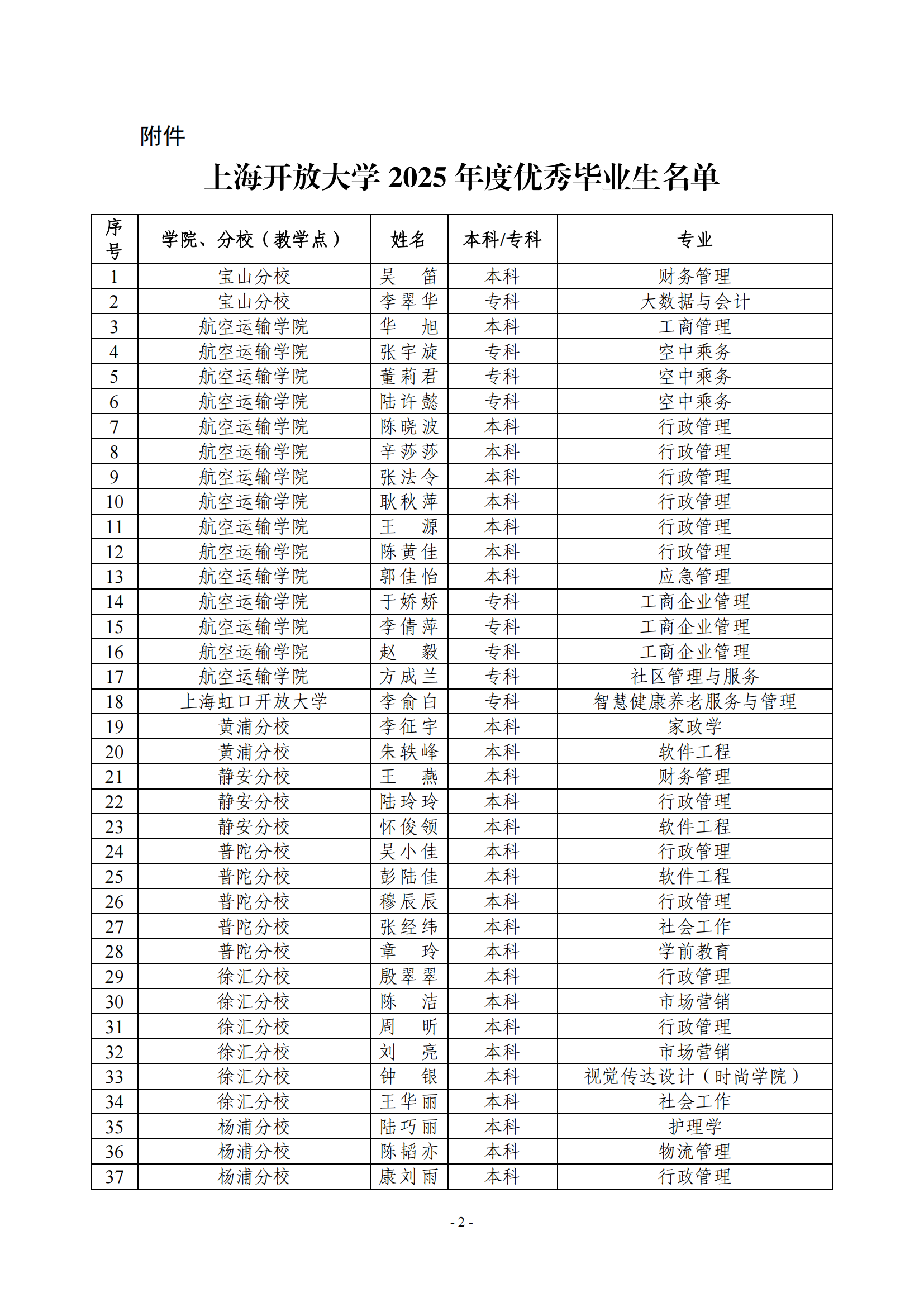 附件

上海开放大学 2025 年度优秀毕业生名单

| 序号 | 学院、分校（教学点） | 姓名 | 本科/专科 | 专业 |
|---|---|---|---|---|
| 1 | 宝山分校 | 吴 笛 | 本科 | 财务管理 |
| 2 | 宝山分校 | 李翠华 | 专科 | 大数据与会计 |
| 3 | 航空运输学院 | 华 旭 | 本科 | 工商管理 |
| 4 | 航空运输学院 | 张宇旋 | 专科 | 空中乘务 |
| 5 | 航空运输学院 | 董莉君 | 专科 | 空中乘务 |
| 6 | 航空运输学院 | 陆许懿 | 专科 | 空中乘务 |
| 7 | 航空运输学院 | 陈晓波 | 本科 | 行政管理 |
| 8 | 航空运输学院 | 辛莎莎 | 本科 | 行政管理 |
| 9 | 航空运输学院 | 张法令 | 本科 | 行政管理 |
| 10 | 航空运输学院 | 耿秋萍 | 本科 | 行政管理 |
| 11 | 航空运输学院 | 王 源 | 本科 | 行政管理 |
| 12 | 航空运输学院 | 陈黄佳 | 本科 | 行政管理 |
| 13 | 航空运输学院 | 郭佳怡 | 本科 | 应急管理 |
| 14 | 航空运输学院 | 于娇娇 | 专科 | 工商企业管理 |
| 15 | 航空运输学院 | 李倩萍 | 专科 | 工商企业管理 |
| 16 | 航空运输学院 | 赵 毅 | 专科 | 工商企业管理 |
| 17 | 航空运输学院 | 方成兰 | 专科 | 社区管理与服务 |
| 18 | 上海虹口开放大学 | 李俞白 | 专科 | 智慧健康养老服务与管理 |
| 19 | 黄浦分校 | 李征宇 | 本科 | 家政学 |
| 20 | 黄浦分校 | 朱轶峰 | 本科 | 软件工程 |
| 21 | 静安分校 | 王 燕 | 本科 | 财务管理 |
| 22 | 静安分校 | 陆玲玲 | 本科 | 行政管理 |
| 23 | 静安分校 | 怀俊领 | 本科 | 软件工程 |
| 24 | 普陀分校 | 吴小佳 | 本科 | 行政管理 |
| 25 | 普陀分校 | 彭陆佳 | 本科 | 软件工程 |
| 26 | 普陀分校 | 穆辰辰 | 本科 | 行政管理 |
| 27 | 普陀分校 | 张经纬 | 本科 | 社会工作 |
| 28 | 普陀分校 | 章 玲 | 本科 | 学前教育 |
| 29 | 徐汇分校 | 殷翠翠 | 本科 | 行政管理 |
| 30 | 徐汇分校 | 陈 洁 | 本科 | 市场营销 |
| 31 | 徐汇分校 | 周 昕 | 本科 | 行政管理 |
| 32 | 徐汇分校 | 刘 亮 | 本科 | 市场营销 |
| 33 | 徐汇分校 | 钟 银 | 本科 | 视觉传达设计（时尚学院） |
| 34 | 徐汇分校 | 王华丽 | 本科 | 社会工作 |
| 35 | 杨浦分校 | 陆巧丽 | 本科 | 护理学 |
| 36 | 杨浦分校 | 陈韬亦 | 本科 | 物流管理 |
| 37 | 杨浦分校 | 康刘雨 | 本科 | 行政管理 |

- 2 -